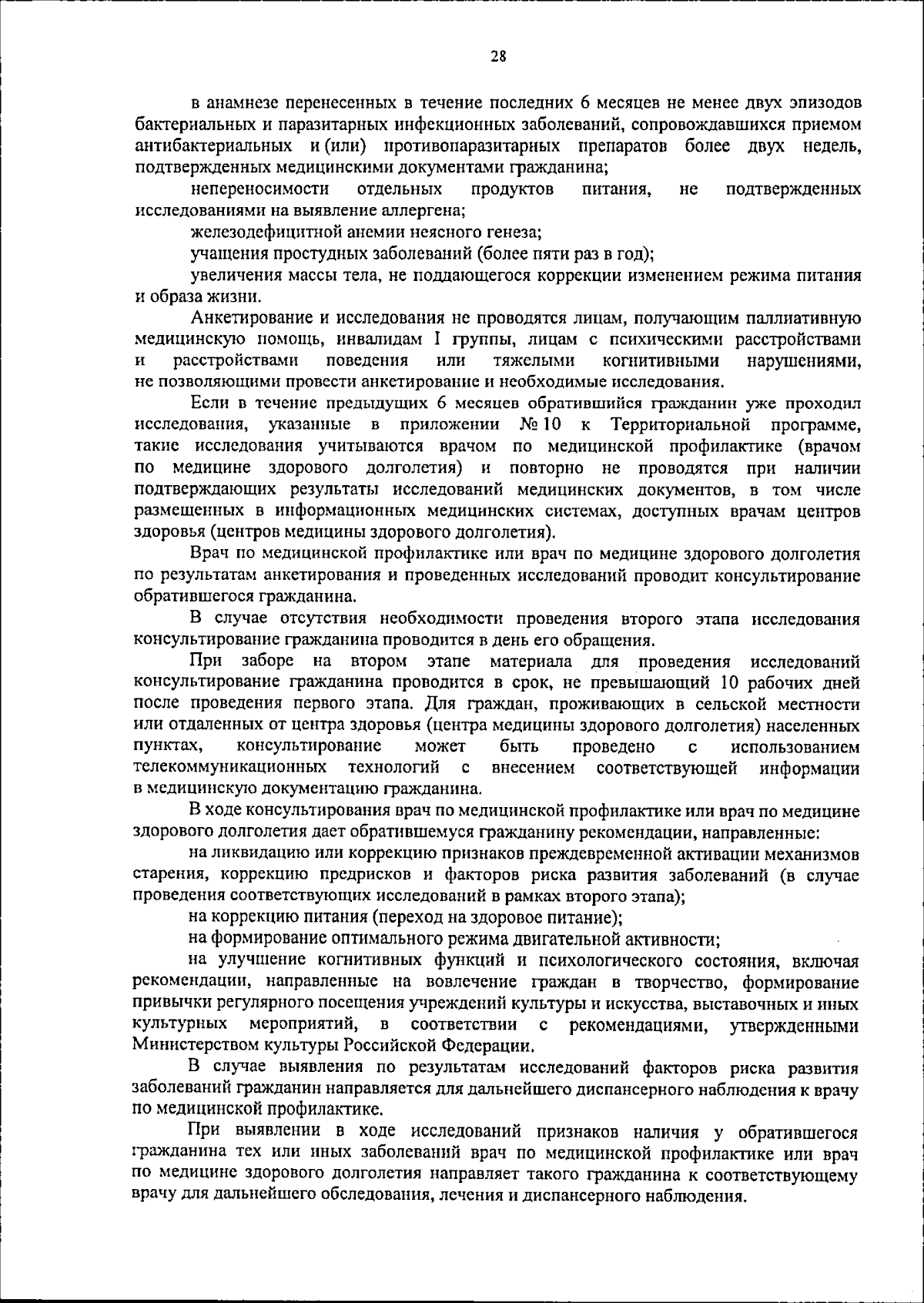 28

в анамнезе перенесенных в течение последних 6 месяцев не менее двух эпизодов бактериальных и паразитарных инфекционных заболеваний, сопровождавшихся приемом антибактериальных и (или) противопаразитарных препаратов более двух недель, подтвержденных медицинскими документами гражданина;

непереносимости отдельных продуктов питания, не подтвержденных исследованиями на выявление аллергена;

железодефицитной анемии неясного генеза;

учащения простудных заболеваний (более пяти раз в год);

увеличения массы тела, не поддающегося коррекции изменением режима питания и образа жизни.

Анкетирование и исследования не проводятся лицам, получающим паллиативную медицинскую помощь, инвалидам I группы, лицам с психическими расстройствами и расстройствами поведения или тяжелыми когнитивными нарушениями, не позволяющими провести анкетирование и необходимые исследования.

Если в течение предыдущих 6 месяцев обратившийся гражданин уже проходил исследования, указанные в приложении № 10 к Территориальной программе, такие исследования учитываются врачом по медицинской профилактике (врачом по медицине здорового долголетия) и повторно не проводятся при наличии подтверждающих результаты исследований медицинских документов, в том числе размещенных в информационных медицинских системах, доступных врачам центров здоровья (центров медицины здорового долголетия).

Врач по медицинской профилактике или врач по медицине здорового долголетия по результатам анкетирования и проведенных исследований проводит консультирование обратившегося гражданина.

В случае отсутствия необходимости проведения второго этапа исследования консультирование гражданина проводится в день его обращения.

При заборе на втором этапе материала для проведения исследований консультирование гражданина проводится в срок, не превышающий 10 рабочих дней после проведения первого этапа. Для граждан, проживающих в сельской местности или отдаленных от центра здоровья (центра медицины здорового долголетия) населенных пунктах, консультирование может быть проведено с использованием телекоммуникационных технологий с внесением соответствующей информации в медицинскую документацию гражданина.

В ходе консультирования врач по медицинской профилактике или врач по медицине здорового долголетия дает обратившемуся гражданину рекомендации, направленные:

на ликвидацию или коррекцию признаков преждевременной активации механизмов старения, коррекцию предрисков и факторов риска развития заболеваний (в случае проведения соответствующих исследований в рамках второго этапа);

на коррекцию питания (переход на здоровое питание);

на формирование оптимального режима двигательной активности;

на улучшение когнитивных функций и психологического состояния, включая рекомендации, направленные на вовлечение граждан в творчество, формирование привычки регулярного посещения учреждений культуры и искусства, выставочных и иных культурных мероприятий, в соответствии с рекомендациями, утвержденными Министерством культуры Российской Федерации.

В случае выявления по результатам исследований факторов риска развития заболеваний гражданин направляется для дальнейшего диспансерного наблюдения к врачу по медицинской профилактике.

При выявлении в ходе исследований признаков наличия у обратившегося гражданина тех или иных заболеваний врач по медицинской профилактике или врач по медицине здорового долголетия направляет такого гражданина к соответствующему врачу для дальнейшего обследования, лечения и диспансерного наблюдения.